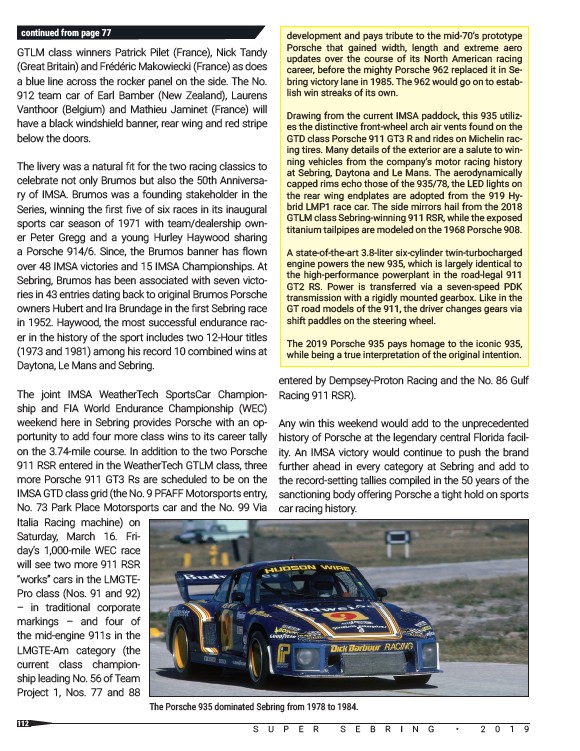 continued from page 77

GTLM class winners Patrick Pilet (France), Nick Tandy (Great Britain) and Frédéric Makowiecki (France) as does a blue line across the rocker panel on the side. The No. 912 team car of Earl Bamber (New Zealand), Laurens Vanthoor (Belgium) and Mathieu Jaminet (France) will have a black windshield banner, rear wing and red stripe below the doors.

The livery was a natural fit for the two racing classics to celebrate not only Brumos but also the 50th Anniversary of IMSA. Brumos was a founding stakeholder in the Series, winning the first five of six races in its inaugural sports car season of 1971 with team/dealership owner Peter Gregg and a young Hurley Haywood sharing a Porsche 914/6. Since, the Brumos banner has flown over 48 IMSA victories and 15 IMSA Championships. At Sebring, Brumos has been associated with seven victories in 43 entries dating back to original Brumos Porsche owners Hubert and Ira Brundage in the first Sebring race in 1952. Haywood, the most successful endurance racer in the history of the sport includes two 12-Hour titles (1973 and 1981) among his record 10 combined wins at Daytona, Le Mans and Sebring.

The joint IMSA WeatherTech SportsCar Championship and FIA World Endurance Championship (WEC) weekend here in Sebring provides Porsche with an opportunity to add four more class wins to its career tally on the 3.74-mile course. In addition to the two Porsche 911 RSR entered in the WeatherTech GTLM class, three more Porsche 911 GT3 Rs are scheduled to be on the IMSA GTD class grid (the No. 9 PFAFF Motorsports entry, No. 73 Park Place Motorsports car and the No. 99 Via Italia Racing machine) on Saturday, March 16. Friday's 1,000-mile WEC race will see two more 911 RSR "works" cars in the LMGTE-Pro class (Nos. 91 and 92) – in traditional corporate markings – and four of the mid-engine 911s in the LMGTE-Am category (the current class championship leading No. 56 of Team Project 1, Nos. 77 and 88

development and pays tribute to the mid-70's prototype Porsche that gained width, length and extreme aero updates over the course of its North American racing career, before the mighty Porsche 962 replaced it in Sebring victory lane in 1985. The 962 would go on to establish win streaks of its own.

Drawing from the current IMSA paddock, this 935 utilizes the distinctive front-wheel arch air vents found on the GTD class Porsche 911 GT3 R and rides on Michelin racing tires. Many details of the exterior are a salute to winning vehicles from the company's motor racing history at Sebring, Daytona and Le Mans. The aerodynamically capped rims echo those of the 935/78, the LED lights on the rear wing endplates are adopted from the 919 Hybrid LMP1 race car. The side mirrors hail from the 2018 GTLM class Sebring-winning 911 RSR, while the exposed titanium tailpipes are modeled on the 1968 Porsche 908.

A state-of-the-art 3.8-liter six-cylinder twin-turbocharged engine powers the new 935, which is largely identical to the high-performance powerplant in the road-legal 911 GT2 RS. Power is transferred via a seven-speed PDK transmission with a rigidly mounted gearbox. Like in the GT road models of the 911, the driver changes gears via shift paddles on the steering wheel.

The 2019 Porsche 935 pays homage to the iconic 935, while being a true interpretation of the original intention.

entered by Dempsey-Proton Racing and the No. 86 Gulf Racing 911 RSR).

Any win this weekend would add to the unprecedented history of Porsche at the legendary central Florida facility. An IMSA victory would continue to push the brand further ahead in every category at Sebring and add to the record-setting tallies compiled in the 50 years of the sanctioning body offering Porsche a tight hold on sports car racing history.

HUDSON WIRE
Budweiser
Dick Barbour RACING

The Porsche 935 dominated Sebring from 1978 to 1984.

112

SUPER SEBRING • 2019